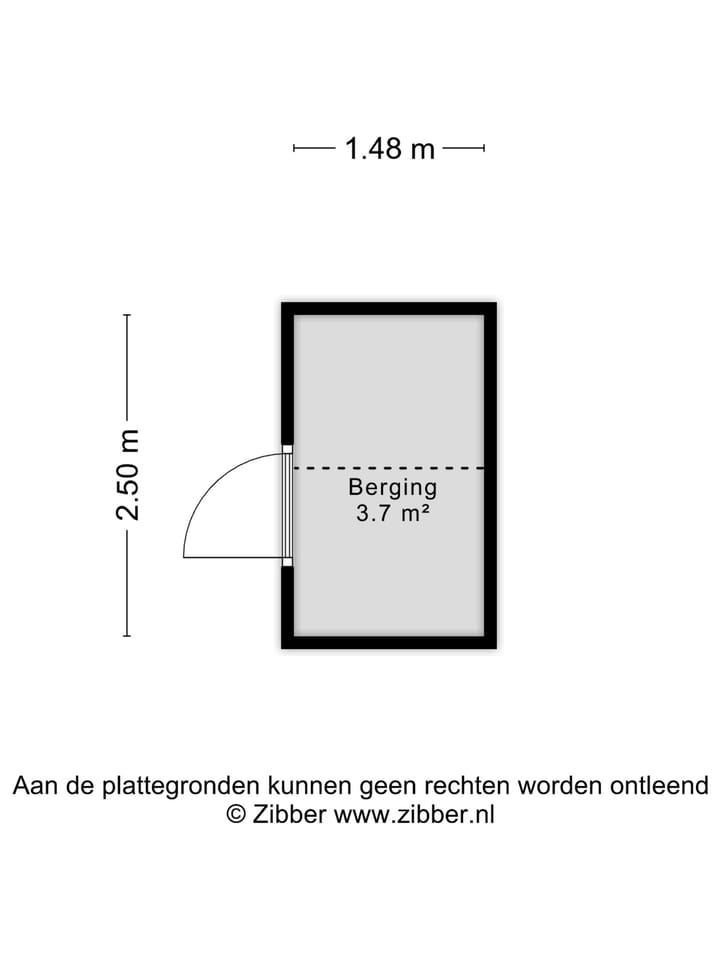 1.48 m

2.50 m

Berging
3.7 m²

Aan de plattegronden kunnen geen rechten worden ontleend
© Zibber www.zibber.nl